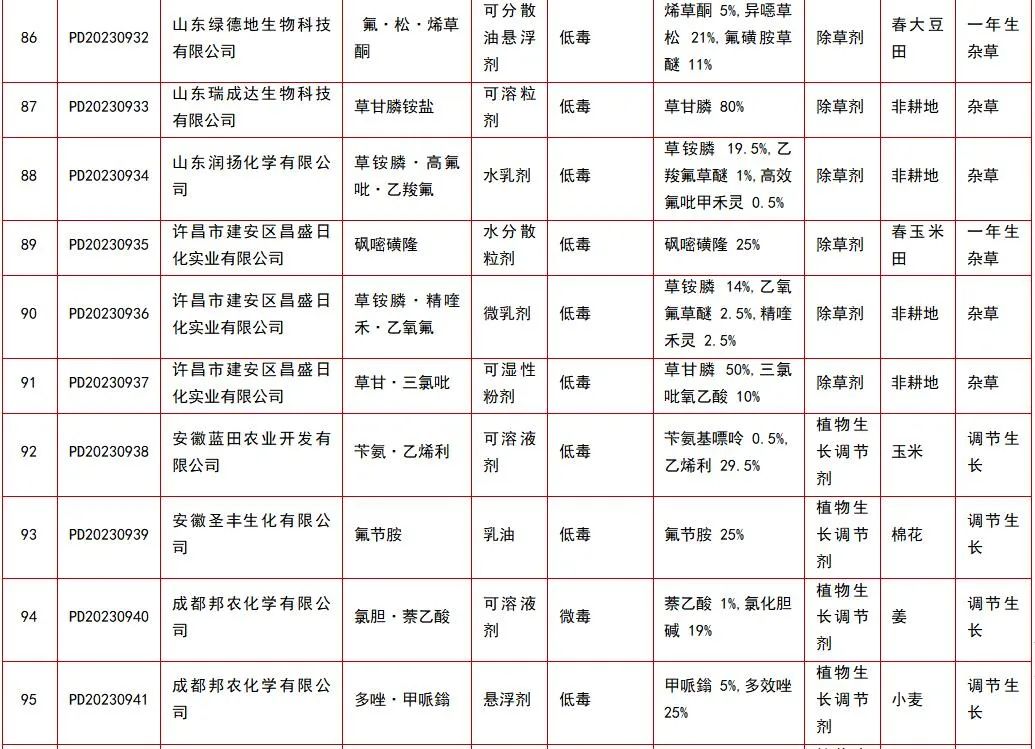 | 86 | PD20230932 | 山东绿德地生物科技有限公司 | 氟·松·烯草酮 | 可分散油悬浮剂 | 低毒 | 烯草酮 5%,异噁草松 21%,氟磺胺草醚 11% | 除草剂 | 春大豆田 | 一年生杂草 |
|---|---|---|---|---|---|---|---|---|---|
| 87 | PD20230933 | 山东瑞成达生物科技有限公司 | 草甘膦铵盐 | 可溶粒剂 | 低毒 | 草甘膦 80% | 除草剂 | 非耕地 | 杂草 |
| 88 | PD20230934 | 山东润扬化学有限公司 | 草铵膦·高氟吡·乙羧氟 | 水乳剂 | 低毒 | 草铵膦 19.5%,乙羧氟草醚 1%,高效氟吡甲禾灵 0.5% | 除草剂 | 非耕地 | 杂草 |
| 89 | PD20230935 | 许昌市建安区昌盛日化实业有限公司 | 砜嘧磺隆 | 水分散粒剂 | 低毒 | 砜嘧磺隆 25% | 除草剂 | 春玉米田 | 一年生杂草 |
| 90 | PD20230936 | 许昌市建安区昌盛日化实业有限公司 | 草铵膦·精喹禾·乙氧氟 | 微乳剂 | 低毒 | 草铵膦 14%,乙氧氟草醚 2.5%,精喹禾灵 2.5% | 除草剂 | 非耕地 | 杂草 |
| 91 | PD20230937 | 许昌市建安区昌盛日化实业有限公司 | 草甘·三氯吡 | 可湿性粉剂 | 低毒 | 草甘膦 50%,三氯吡氧乙酸 10% | 除草剂 | 非耕地 | 杂草 |
| 92 | PD20230938 | 安徽蓝田农业开发有限公司 | 苄氨·乙烯利 | 可溶液剂 | 低毒 | 苄氨基嘌呤 0.5%,乙烯利 29.5% | 植物生长调节剂 | 玉米 | 调节生长 |
| 93 | PD20230939 | 安徽圣丰生化有限公司 | 氟节胺 | 乳油 | 低毒 | 氟节胺 25% | 植物生长调节剂 | 棉花 | 调节生长 |
| 94 | PD20230940 | 成都邦农化学有限公司 | 氯胆·萘乙酸 | 可溶液剂 | 微毒 | 萘乙酸 1%,氯化胆碱 19% | 植物生长调节剂 | 姜 | 调节生长 |
| 95 | PD20230941 | 成都邦农化学有限公司 | 多唑·甲哌鎓 | 悬浮剂 | 低毒 | 甲哌鎓 5%,多效唑 25% | 植物生长调节剂 | 小麦 | 调节生长 |